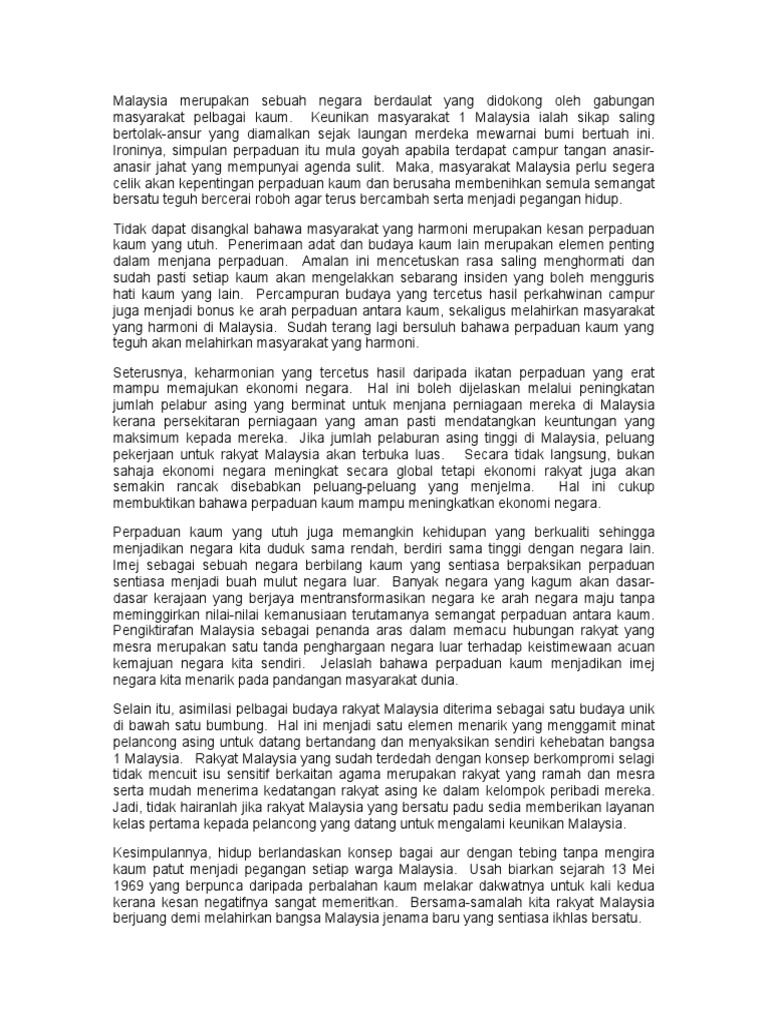 Malaysia merupakan sebuah negara berdaulat yang didokong oleh gabungan masyarakat pelbagai kaum. Keunikan masyarakat 1 Malaysia ialah sikap saling bertolak-ansur yang diamalkan sejak laungan merdeka mewarnai bumi bertuah ini. Ironinya, simpulan perpaduan itu mula goyah apabila terdapat campur tangan anasir-anasir jahat yang mempunyai agenda sulit. Maka, masyarakat Malaysia perlu segera celik akan kepentingan perpaduan kaum dan berusaha membenihkan semula semangat bersatu teguh bercerai roboh agar terus bercambah serta menjadi pegangan hidup.

Tidak dapat disangkal bahawa masyarakat yang harmoni merupakan kesan perpaduan kaum yang utuh. Penerimaan adat dan budaya kaum lain merupakan elemen penting dalam menjana perpaduan. Amalan ini mencetuskan rasa saling menghormati dan sudah pasti setiap kaum akan mengelakkan sebarang insiden yang boleh mengguris hati kaum yang lain. Percampuran budaya yang tercetus hasil perkahwinan campur juga menjadi bonus ke arah perpaduan antara kaum, sekaligus melahirkan masyarakat yang harmoni di Malaysia. Sudah terang lagi bersuluh bahawa perpaduan kaum yang teguh akan melahirkan masyarakat yang harmoni.

Seterusnya, keharmonian yang tercetus hasil daripada ikatan perpaduan yang erat mampu memajukan ekonomi negara. Hal ini boleh dijelaskan melalui peningkatan jumlah pelabur asing yang berminat untuk menjana perniagaan mereka di Malaysia kerana persekitaran perniagaan yang aman pasti mendatangkan keuntungan yang maksimum kepada mereka. Jika jumlah pelaburan asing tinggi di Malaysia, peluang pekerjaan untuk rakyat Malaysia akan terbuka luas. Secara tidak langsung, bukan sahaja ekonomi negara meningkat secara global tetapi ekonomi rakyat juga akan semakin rancak disebabkan peluang-peluang yang menjelma. Hal ini cukup membuktikan bahawa perpaduan kaum mampu meningkatkan ekonomi negara.

Perpaduan kaum yang utuh juga memangkin kehidupan yang berkualiti sehingga menjadikan negara kita duduk sama rendah, berdiri sama tinggi dengan negara lain. Imej sebagai sebuah negara berbilang kaum yang sentiasa berpaksikan perpaduan sentiasa menjadi buah mulut negara luar. Banyak negara yang kagum akan dasar-dasar kerajaan yang berjaya mentransformasikan negara ke arah negara maju tanpa meminggirkan nilai-nilai kemanusiaan terutamanya semangat perpaduan antara kaum. Pengiktirafan Malaysia sebagai penanda aras dalam memacu hubungan rakyat yang mesra merupakan satu tanda penghargaan negara luar terhadap keistimewaan acuan kemajuan negara kita sendiri. Jelaslah bahawa perpaduan kaum menjadikan imej negara kita menarik pada pandangan masyarakat dunia.

Selain itu, asimilasi pelbagai budaya rakyat Malaysia diterima sebagai satu budaya unik di bawah satu bumbung. Hal ini menjadi satu elemen menarik yang menggamit minat pelancong asing untuk datang bertandang dan menyaksikan sendiri kehebatan bangsa 1 Malaysia. Rakyat Malaysia yang sudah terdedah dengan konsep berkompromi selagi tidak mencuit isu sensitif berkaitan agama merupakan rakyat yang ramah dan mesra serta mudah menerima kedatangan rakyat asing ke dalam kelompok peribadi mereka. Jadi, tidak hairanlah jika rakyat Malaysia yang bersatu padu sedia memberikan layanan kelas pertama kepada pelancong yang datang untuk mengalami keunikan Malaysia.

Kesimpulannya, hidup berlandaskan konsep bagai aur dengan tebing tanpa mengira kaum patut menjadi pegangan setiap warga Malaysia. Usah biarkan sejarah 13 Mei 1969 yang berpunca daripada perbalahan kaum melakar dakwatnya untuk kali kedua kerana kesan negatifnya sangat memeritkan. Bersama-samalah kita rakyat Malaysia berjuang demi melahirkan bangsa Malaysia jenama baru yang sentiasa ikhlas bersatu.